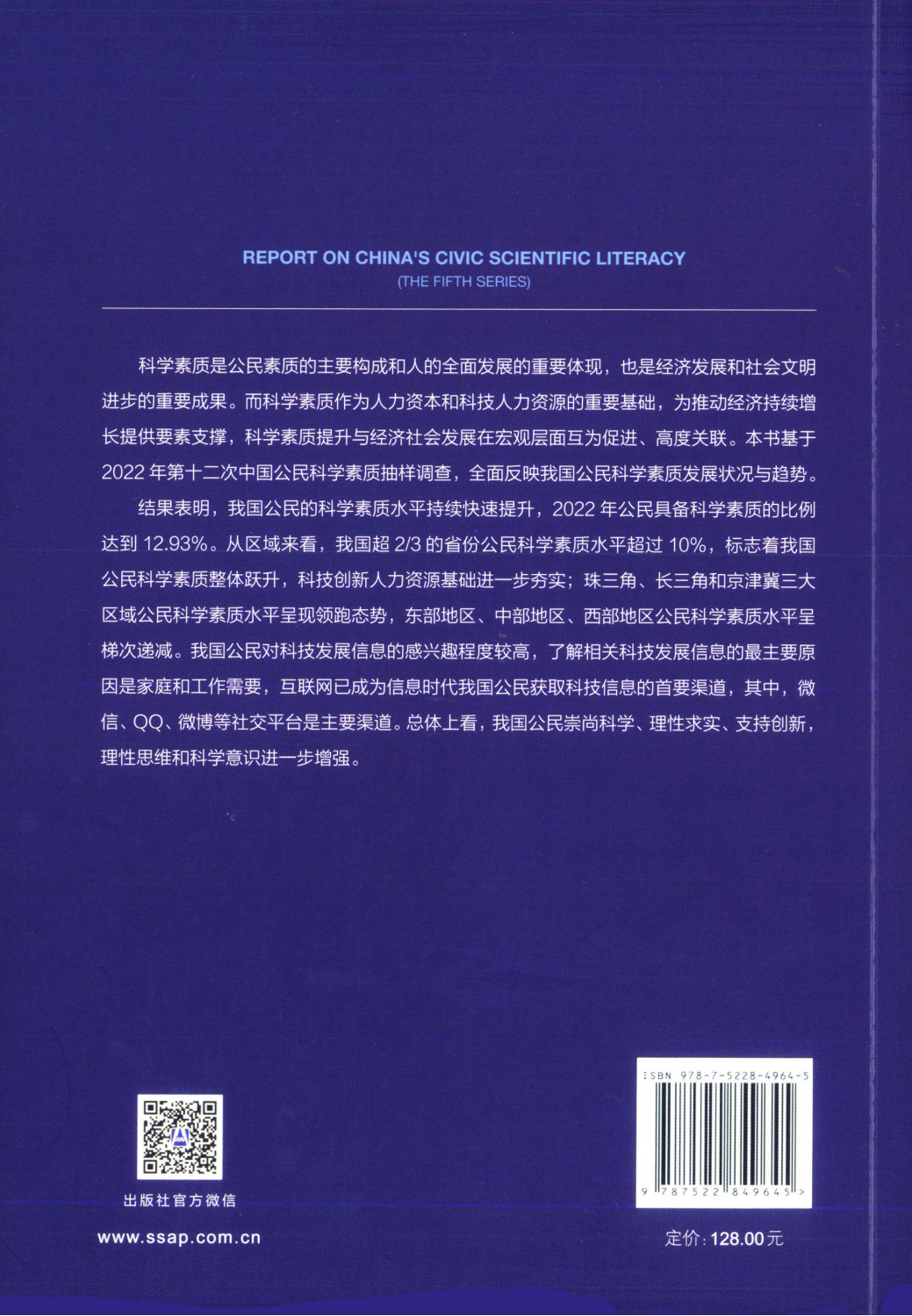 REPORT ON CHINA'S CIVIC SCIENTIFIC LITERACY
(THE FIFTH SERIES)

科学素质是公民素质的主要构成和人的全面发展的重要体现，也是经济发展和社会文明进步的重要成果。而科学素质作为人力资本和科技人力资源的重要基础，为推动经济持续增长提供要素支撑，科学素质提升与经济社会发展在宏观层面互为促进、高度关联。本书基于2022年第十二次中国公民科学素质抽样调查，全面反映我国公民科学素质发展状况与趋势。

结果表明，我国公民的科学素质水平持续快速提升，2022年公民具备科学素质的比例达到12.93%。从区域来看，我国超2/3的省份公民科学素质水平超过10%，标志着我国公民科学素质整体跃升，科技创新人力资源基础进一步夯实；珠三角、长三角和京津冀三大区域公民科学素质水平呈现领跑态势，东部地区、中部地区、西部地区公民科学素质水平呈梯次递减。我国公民对科技发展信息的感兴趣程度较高，了解相关科技发展信息的最主要原因是家庭和工作需要，互联网已成为信息时代我国公民获取科技信息的首要渠道，其中，微信、QQ、微博等社交平台是主要渠道。总体上看，我国公民崇尚科学、理性求实、支持创新，理性思维和科学意识进一步增强。

出版社官方微信

www.ssap.com.cn

ISBN 978-7-5228-4964-5

9 787522 849645 >

定价：128.00元